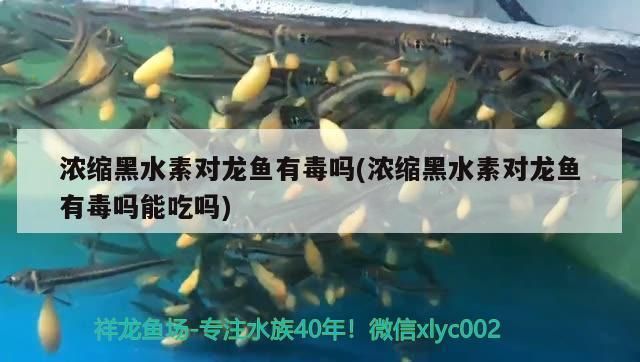 浓缩黑水素对龙鱼有毒吗(浓缩黑水素对龙鱼有毒吗能吃吗)

祥龙鱼场-专注水族40年！微信xlyc002